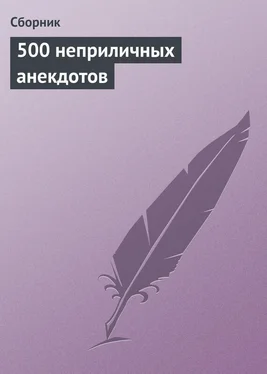 Сборник

500 неприличных анекдотов